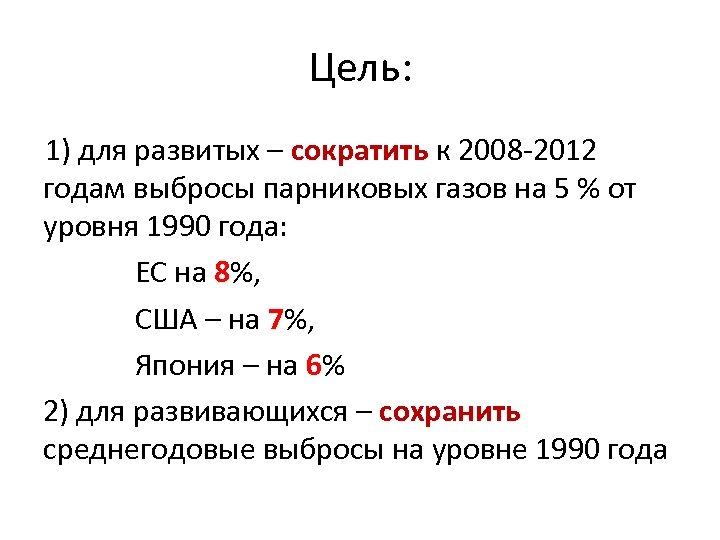 Цель:

1) для развитых – сократить к 2008-2012 годам выбросы парниковых газов на 5 % от уровня 1990 года:

ЕС на 8%,

США – на 7%,

Япония – на 6%

2) для развивающихся – сохранить среднегодовые выбросы на уровне 1990 года